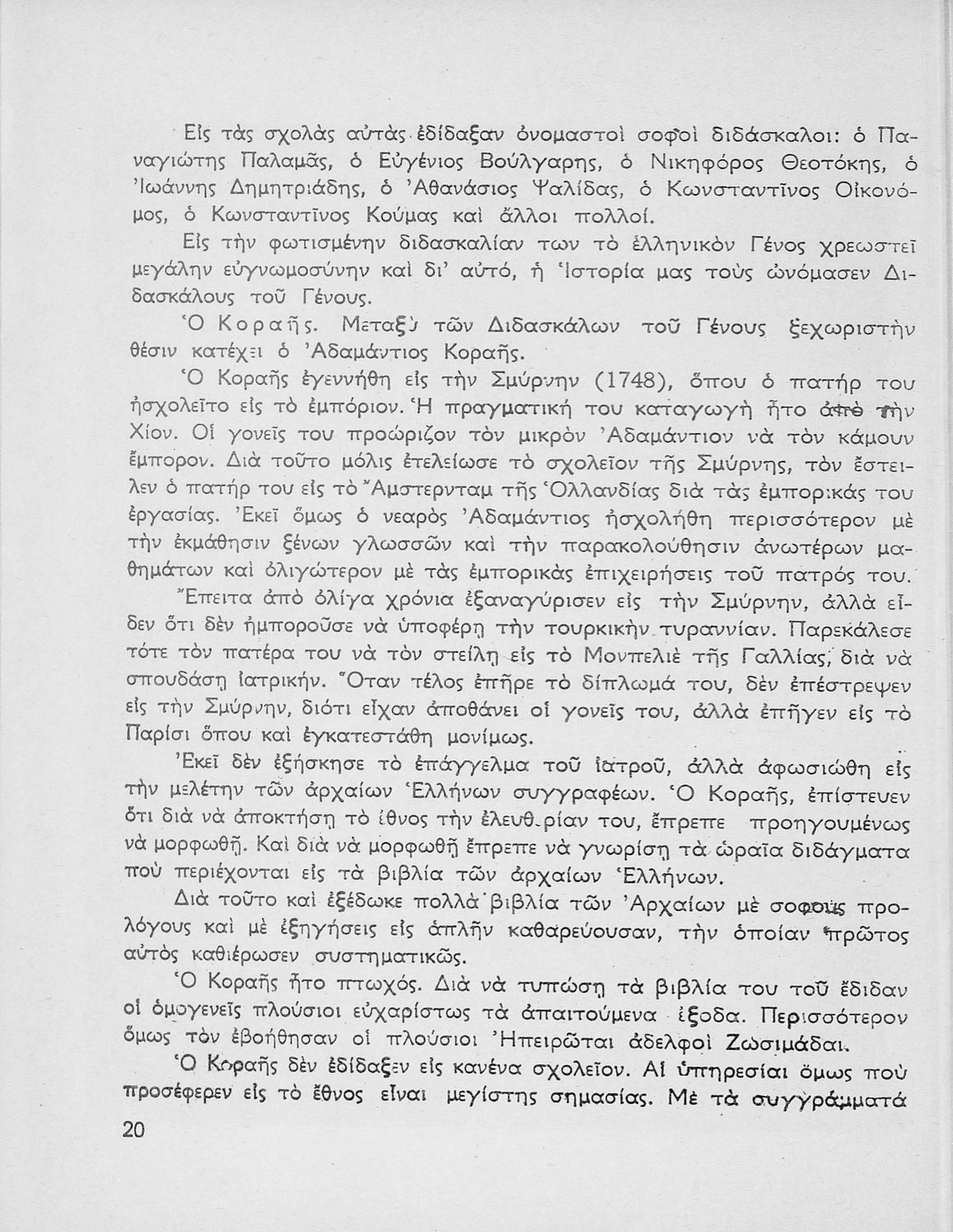 Εἰς τὰς σχολὰς αὐτὰς ἐδίδαξαν ὀνομαστοὶ σοφοὶ διδάσκαλοι: ὁ Παναγιώτης Παλαμᾶς, ὁ Εὐγένιος Βούλγαρης, ὁ Νικηφόρος Θεοτόκης, ὁ Ἰωάννης Δημητριάδης, ὁ Ἀθανάσιος Ψαλίδας, ὁ Κωνσταντῖνος Οἰκονόμος, ὁ Κωνσταντῖνος Κούμας καὶ ἄλλοι πολλοί.

Εἰς τὴν φωτισμένην διδασκαλίαν των τὸ ἑλληνικὸν Γένος χρεωστεῖ μεγάλην εὐγνωμοσύνην καὶ δι' αὐτό, ἡ Ἱστορία μας τοὺς ὠνόμασεν Διδασκάλους τοῦ Γένους.

Ὁ Κοραῆς. Μεταξὺ τῶν Διδασκάλων τοῦ Γένους ξεχωριστὴν θέσιν κατέχει ὁ Ἀδαμάντιος Κοραῆς.

Ὁ Κοραῆς ἐγεννήθη εἰς τὴν Σμύρνην (1748), ὅπου ὁ πατήρ του ἠσχολεῖτο εἰς τὸ ἐμπόριον. Ἡ πραγματική του καταγωγὴ ἦτο ἀπὸ τὴν Χίον. Οἱ γονεῖς του προώριζον τὸν μικρὸν Ἀδαμάντιον νὰ τὸν κάμουν ἔμπορον. Διὰ τοῦτο μόλις ἐτελείωσε τὸ σχολεῖον τῆς Σμύρνης, τὸν ἔστειλεν ὁ πατήρ του εἰς τὸ Ἄμστερνταμ τῆς Ὁλλανδίας διὰ τὰς ἐμπορικάς του ἐργασίας. Ἐκεῖ ὅμως ὁ νεαρὸς Ἀδαμάντιος ἠσχολήθη περισσότερον μὲ τὴν ἐκμάθησιν ξένων γλωσσῶν καὶ τὴν παρακολούθησιν ἀνωτέρων μαθημάτων καὶ ὀλιγώτερον μὲ τὰς ἐμπορικὰς ἐπιχειρήσεις τοῦ πατρός του.

Ἔπειτα ἀπὸ ὀλίγα χρόνια ἐξαναγύρισεν εἰς τὴν Σμύρνην, ἀλλὰ εἶδεν ὅτι δὲν ἠμποροῦσε νὰ ὑποφέρῃ τὴν τουρκικὴν τυραννίαν. Παρεκάλεσε τότε τὸν πατέρα του νὰ τὸν στείλῃ εἰς τὸ Μονπελιὲ τῆς Γαλλίας, διὰ νὰ σπουδάσῃ ἰατρικήν. Ὅταν τέλος ἐπῆρε τὸ δίπλωμά του, δὲν ἐπέστρεψεν εἰς τὴν Σμύρνην, διότι εἶχαν ἀποθάνει οἱ γονεῖς του, ἀλλὰ ἐπῆγεν εἰς τὸ Παρίσι ὅπου καὶ ἐγκατεστάθη μονίμως.

Ἐκεῖ δὲν ἐξήσκησε τὸ ἐπάγγελμα τοῦ ἰατροῦ, ἀλλὰ ἀφωσιώθη εἰς τὴν μελέτην τῶν ἀρχαίων Ἑλλήνων συγγραφέων. Ὁ Κοραῆς, ἐπίστευεν ὅτι διὰ νὰ ἀποκτήσῃ τὸ ἔθνος τὴν ἐλευθερίαν του, ἔπρεπε προηγουμένως νὰ μορφωθῇ. Καὶ διὰ νὰ μορφωθῇ ἔπρεπε νὰ γνωρίσῃ τὰ ὡραῖα διδάγματα ποὺ περιέχονται εἰς τὰ βιβλία τῶν ἀρχαίων Ἑλλήνων.

Διὰ τοῦτο καὶ ἐξέδωκε πολλὰ βιβλία τῶν Ἀρχαίων μὲ σοφοὺς προλόγους καὶ μὲ ἐξηγήσεις εἰς ἁπλῆν καθαρεύουσαν, τὴν ὁποίαν πρῶτος αὐτὸς καθιέρωσεν συστηματικῶς.

Ὁ Κοραῆς ἦτο πτωχός. Διὰ νὰ τυπώσῃ τὰ βιβλία του τοῦ ἔδιδαν οἱ ὁμογενεῖς πλούσιοι εὐχαρίστως τὰ ἀπαιτούμενα ἔξοδα. Περισσότερον ὅμως τὸν ἐβοήθησαν οἱ πλούσιοι Ἠπειρῶται ἀδελφοὶ Ζωσιμάδαι.

Ὁ Κοραῆς δὲν ἐδίδαξεν εἰς κανένα σχολεῖον. Αἱ ὑπηρεσίαι ὅμως ποὺ προσέφερεν εἰς τὸ ἔθνος εἶναι μεγίστης σημασίας. Μὲ τὰ συγγράμματά

20